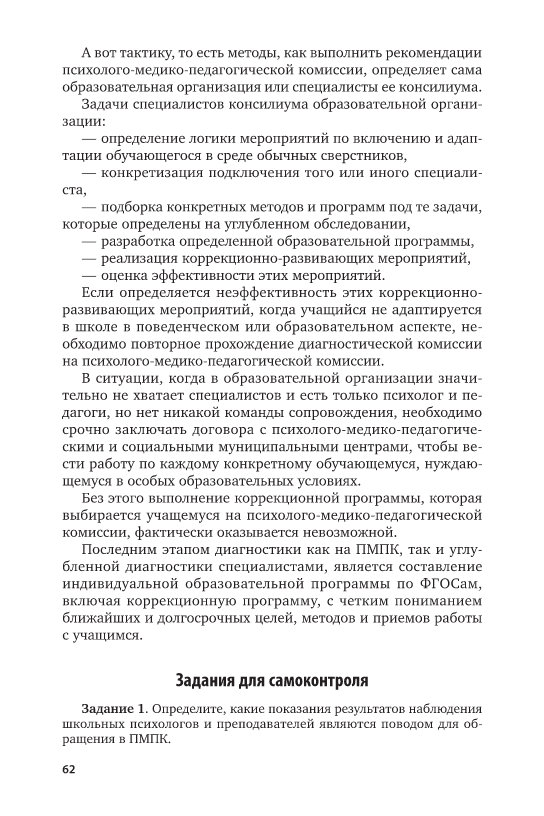 А вот тактику, то есть методы, как выполнить рекомендации психолого-медико-педагогической комиссии, определяет сама образовательная организация или специалисты ее консилиума.

Задачи специалистов консилиума образовательной организации:

— определение логики мероприятий по включению и адаптации обучающегося в среде обычных сверстников,

— конкретизация подключения того или иного специалиста,

— подборка конкретных методов и программ под те задачи, которые определены на углубленном обследовании,

— разработка определенной образовательной программы,

— реализация коррекционно-развивающих мероприятий,

— оценка эффективности этих мероприятий.

Если определяется неэффективность этих коррекционно-развивающих мероприятий, когда учащийся не адаптируется в школе в поведенческом или образовательном аспекте, необходимо повторное прохождение диагностической комиссии на психолого-медико-педагогической комиссии.

В ситуации, когда в образовательной организации значительно не хватает специалистов и есть только психолог и педагоги, но нет никакой команды сопровождения, необходимо срочно заключать договора с психолого-медико-педагогическими и социальными муниципальными центрами, чтобы вести работу по каждому конкретному обучающемуся, нуждающемуся в особых образовательных условиях.

Без этого выполнение коррекционной программы, которая выбирается учащемуся на психолого-медико-педагогической комиссии, фактически оказывается невозможной.

Последним этапом диагностики как на ПМПК, так и углубленной диагностики специалистами, является составление индивидуальной образовательной программы по ФГОСам, включая коррекционную программу, с четким пониманием ближайших и долгосрочных целей, методов и приемов работы с учащимся.

Задания для самоконтроля

Задание 1. Определите, какие показания результатов наблюдения школьных психологов и преподавателей являются поводом для обращения в ПМПК.

62